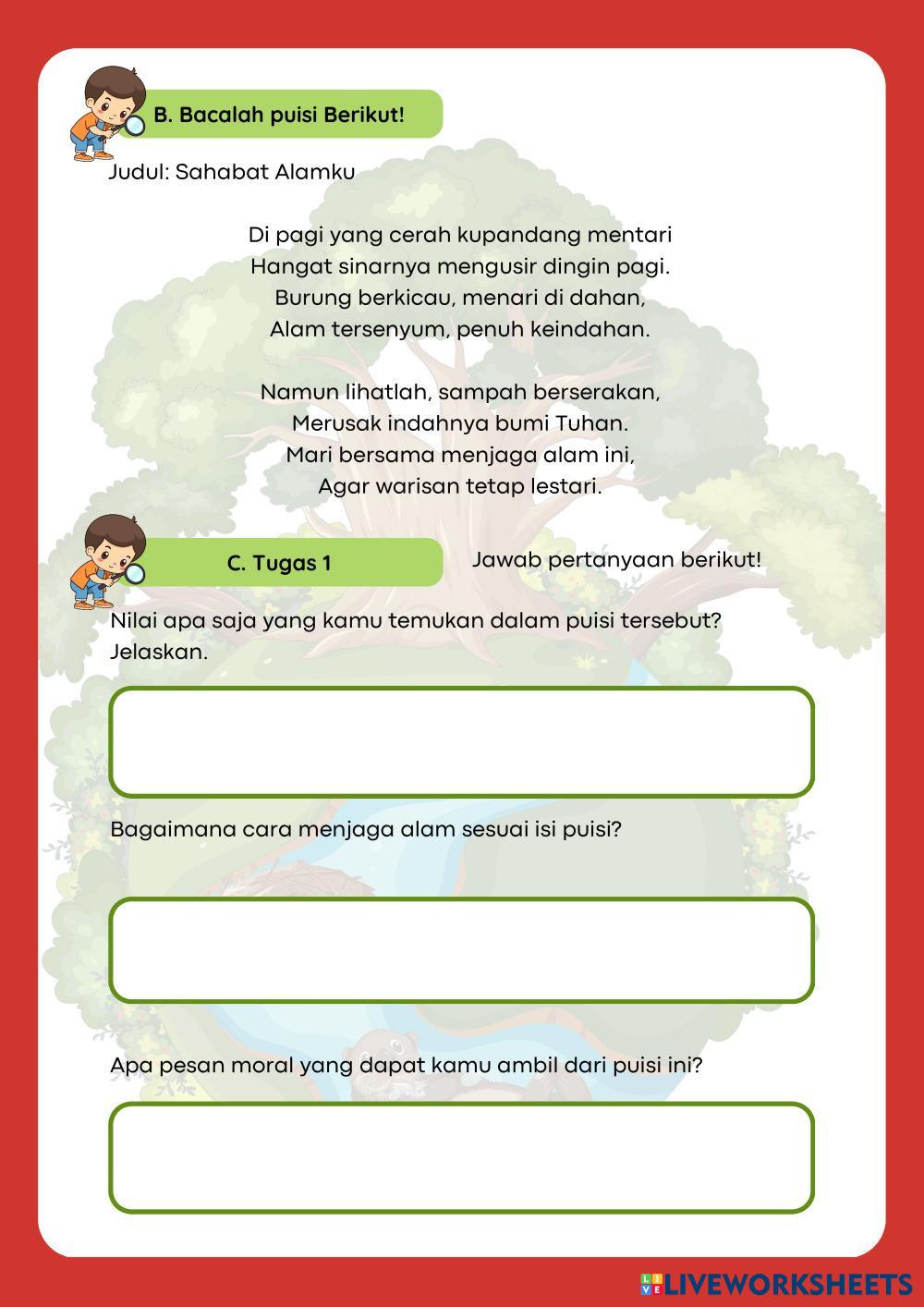 B. Bacalah puisi Berikut!

Judul: Sahabat Alamku

Di pagi yang cerah kupandang mentari
Hangat sinarnya mengusir dingin pagi.
Burung berkicau, menari di dahan,
Alam tersenyum, penuh keindahan.

Namun lihatlah, sampah berserakan,
Merusak indahnya bumi Tuhan.
Mari bersama menjaga alam ini,
Agar warisan tetap lestari.

C. Tugas 1

Jawab pertanyaan berikut!

Nilai apa saja yang kamu temukan dalam puisi tersebut? Jelaskan.

Bagaimana cara menjaga alam sesuai isi puisi?

Apa pesan moral yang dapat kamu ambil dari puisi ini?

LIVEWORKSHEETS